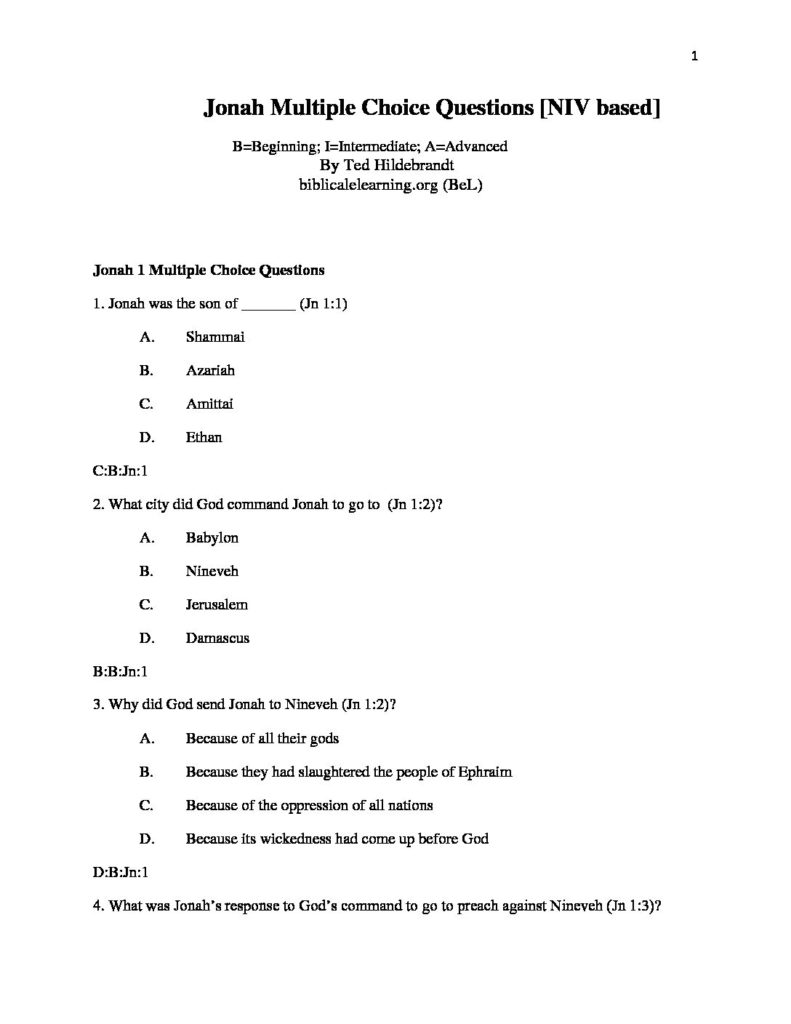 1

Jonah Multiple Choice Questions [NIV based]

B=Beginning; I=Intermediate; A=Advanced
By Ted Hildebrandt
biblicalelearning.org (BeL)

Jonah 1 Multiple Choice Questions

1. Jonah was the son of _______ (Jn 1:1)

A. Shammai

B. Azariah

C. Amittai

D. Ethan

C:B:Jn:1

2. What city did God command Jonah to go to (Jn 1:2)?

A. Babylon

B. Nineveh

C. Jerusalem

D. Damascus

B:B:Jn:1

3. Why did God send Jonah to Nineveh (Jn 1:2)?

A. Because of all their gods

B. Because they had slaughtered the people of Ephraim

C. Because of the oppression of all nations

D. Because its wickedness had come up before God

D:B:Jn:1

4. What was Jonah's response to God's command to go to preach against Nineveh (Jn 1:3)?